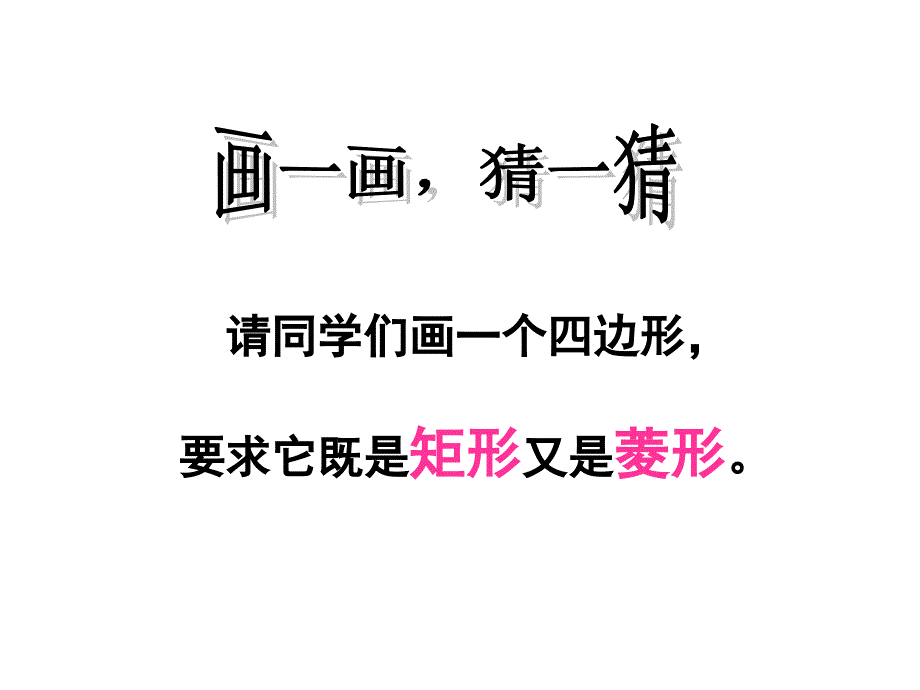 画一画，猜一猜

请同学们画一个四边形，

要求它既是矩形又是菱形。